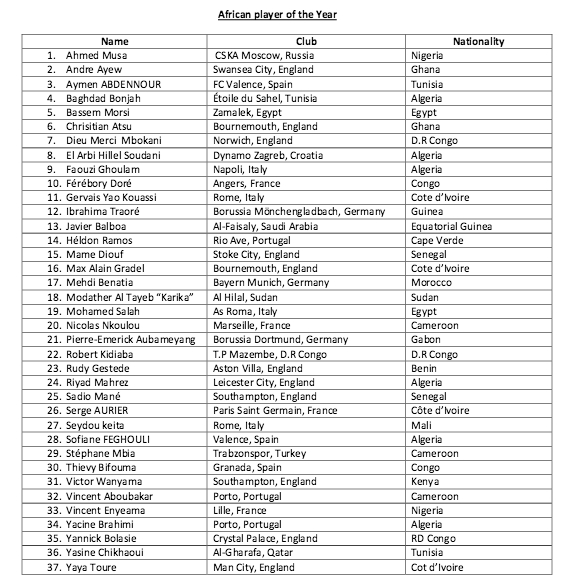 African player of the Year

| Name | Club | Nationality |
|---|---|---|
| 1. Ahmed Musa | CSKA Moscow, Russia | Nigeria |
| 2. Andre Ayew | Swansea City, England | Ghana |
| 3. Aymen ABDENNOUR | FC Valence, Spain | Tunisia |
| 4. Baghdad Bonjah | Étoile du Sahel, Tunisia | Algeria |
| 5. Bassem Morsi | Zamalek, Egypt | Egypt |
| 6. Chrisitian Atsu | Bournemouth, England | Ghana |
| 7. Dieu Merci Mbokani | Norwich, England | D.R Congo |
| 8. El Arbi Hillel Soudani | Dynamo Zagreb, Croatia | Algeria |
| 9. Faouzi Ghoulam | Napoli, Italy | Algeria |
| 10. Férébory Doré | Angers, France | Congo |
| 11. Gervais Yao Kouassi | Rome, Italy | Cote d'Ivoire |
| 12. Ibrahima Traoré | Borussia Mönchengladbach, Germany | Guinea |
| 13. Javier Balboa | Al-Faisaly, Saudi Arabia | Equatorial Guinea |
| 14. Héldon Ramos | Rio Ave, Portugal | Cape Verde |
| 15. Mame Diouf | Stoke City, England | Senegal |
| 16. Max Alain Gradel | Bournemouth, England | Cote d'Ivoire |
| 17. Mehdi Benatia | Bayern Munich, Germany | Morocco |
| 18. Modather Al Tayeb "Karika" | Al Hilal, Sudan | Sudan |
| 19. Mohamed Salah | As Roma, Italy | Egypt |
| 20. Nicolas Nkoulou | Marseille, France | Cameroon |
| 21. Pierre-Emerick Aubameyang | Borussia Dortmund, Germany | Gabon |
| 22. Robert Kidiaba | T.P Mazembe, D.R Congo | D.R Congo |
| 23. Rudy Gestede | Aston Villa, England | Benin |
| 24. Riyad Mahrez | Leicester City, England | Algeria |
| 25. Sadio Mané | Southampton, England | Senegal |
| 26. Serge AURIER | Paris Saint Germain, France | Côte d'Ivoire |
| 27. Seydou keita | Rome, Italy | Mali |
| 28. Sofiane FEGHOULI | Valence, Spain | Algeria |
| 29. Stéphane Mbia | Trabzonspor, Turkey | Cameroon |
| 30. Thievy Bifouma | Granada, Spain | Congo |
| 31. Victor Wanyama | Southampton, England | Kenya |
| 32. Vincent Aboubakar | Porto, Portugal | Cameroon |
| 33. Vincent Enyeama | Lille, France | Nigeria |
| 34. Yacine Brahimi | Porto, Portugal | Algeria |
| 35. Yannick Bolasie | Crystal Palace, England | RD Congo |
| 36. Yasine Chikhaoui | Al-Gharafa, Qatar | Tunisia |
| 37. Yaya Toure | Man City, England | Cot d'Ivoire |